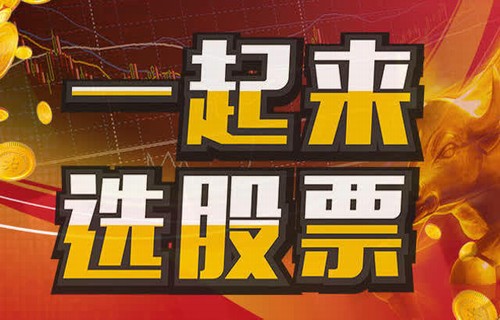 一起来
选股票